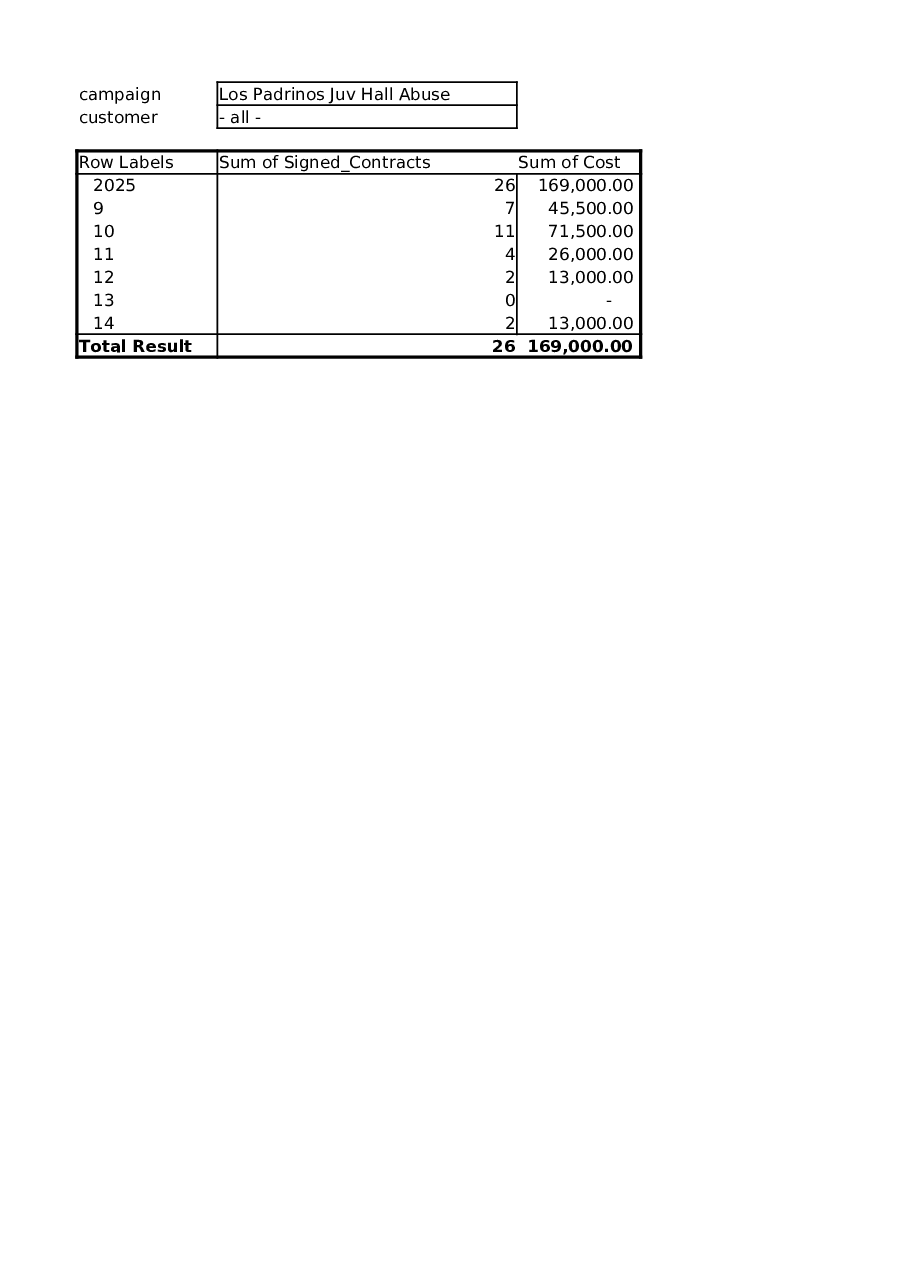 | campaign | Los Padrinos Juv Hall Abuse |
|---|---|
| customer | - all - |

| Row Labels | Sum of Signed_Contracts | Sum of Cost |
|---|---|---|
| 2025 | 26 | 169,000.00 |
| 9 | 7 | 45,500.00 |
| 10 | 11 | 71,500.00 |
| 11 | 4 | 26,000.00 |
| 12 | 2 | 13,000.00 |
| 13 | 0 | - |
| 14 | 2 | 13,000.00 |
| **Total Result** | **26** | **169,000.00** |